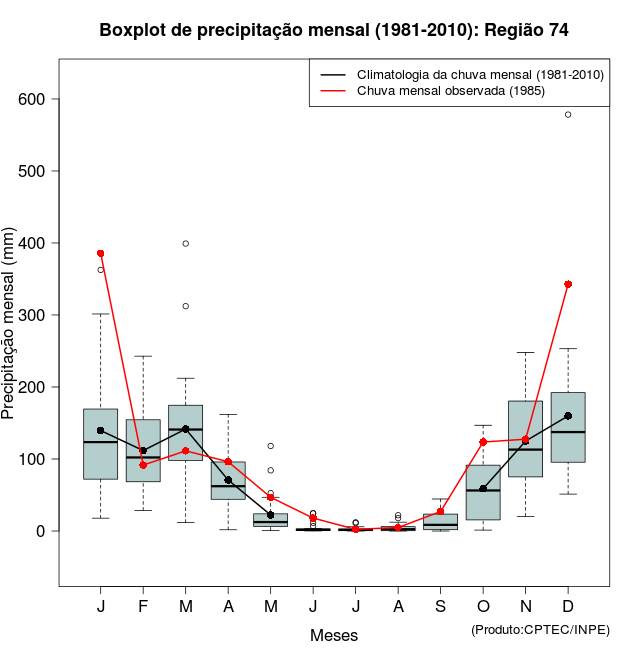 Boxplot de precipitação mensal (1981-2010): Região 74

Climatologia da chuva mensal (1981-2010)
Chuva mensal observada (1985)

Precipitação mensal (mm)

600
500
400
300
200
100
0

J F M A M J J A S O N D

Meses

(Produto:CPTEC/INPE)